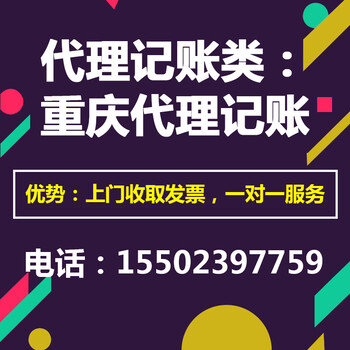 代理记账类：
重庆代理记账

优势：上门收取发票，一对一服务

电话：15502397759